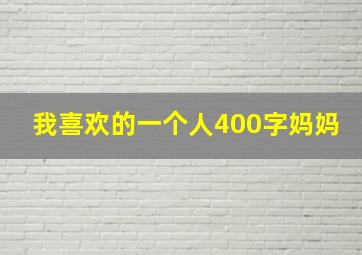 我喜欢的一个人400字妈妈